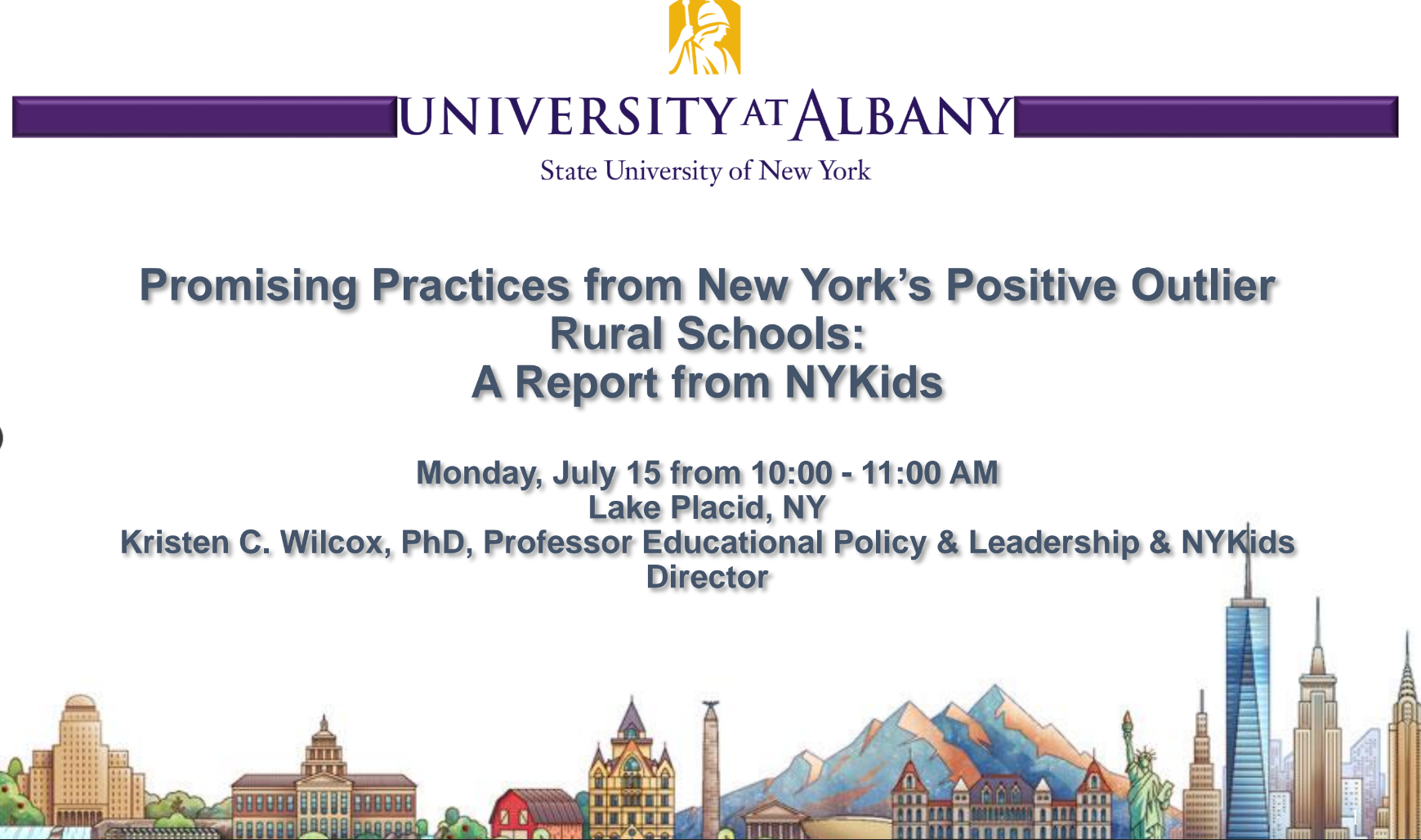 UNIVERSITY AT ALBANY

State University of New York

Promising Practices from New York's Positive Outlier Rural Schools:
A Report from NYKids

Monday, July 15 from 10:00 - 11:00 AM
Lake Placid, NY
Kristen C. Wilcox, PhD, Professor Educational Policy & Leadership & NYKids Director